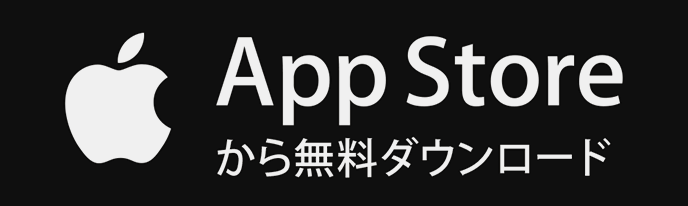 App Store
から無料ダウンロード